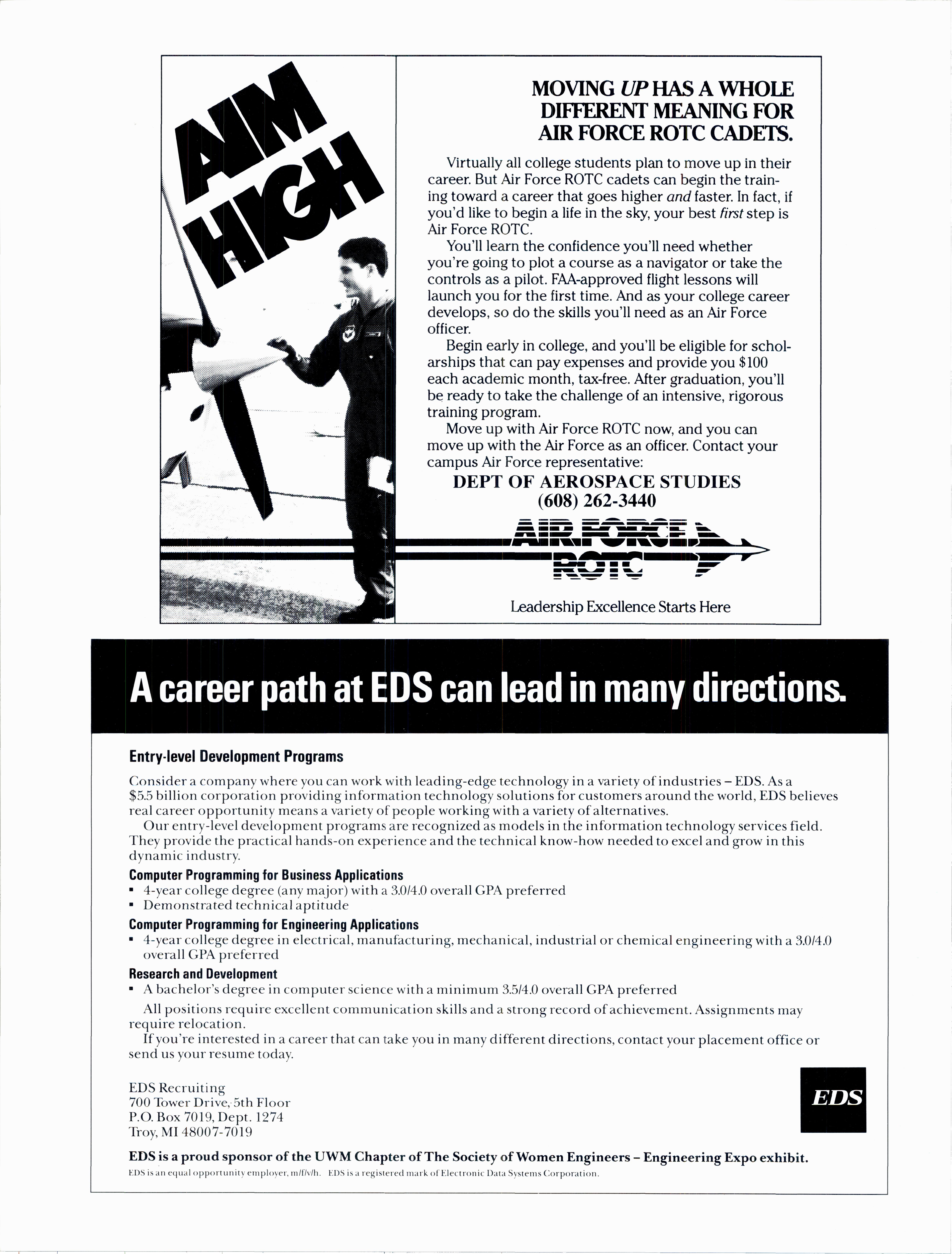 AIM HIGH

MOVING UP HAS A WHOLE DIFFERENT MEANING FOR AIR FORCE ROTC CADETS.

Virtually all college students plan to move up in their career. But Air Force ROTC cadets can begin the training toward a career that goes higher and faster. In fact, if you'd like to begin a life in the sky, your best first step is Air Force ROTC.

You'll learn the confidence you'll need whether you're going to plot a course as a navigator or take the controls as a pilot. FAA-approved flight lessons will launch you for the first time. And as your college career develops, so do the skills you'll need as an Air Force officer.

Begin early in college, and you'll be eligible for scholarships that can pay expenses and provide you $100 each academic month, tax-free. After graduation, you'll be ready to take the challenge of an intensive, rigorous training program.

Move up with Air Force ROTC now, and you can move up with the Air Force as an officer. Contact your campus Air Force representative:

DEPT OF AEROSPACE STUDIES
(608) 262-3440

AIR FORCE ROTC

Leadership Excellence Starts Here

A career path at EDS can lead in many directions.

Entry-level Development Programs

Consider a company where you can work with leading-edge technology in a variety of industries – EDS. As a $5.5 billion corporation providing information technology solutions for customers around the world, EDS believes real career opportunity means a variety of people working with a variety of alternatives.

Our entry-level development programs are recognized as models in the information technology services field. They provide the practical hands-on experience and the technical know-how needed to excel and grow in this dynamic industry.

Computer Programming for Business Applications
▪ 4-year college degree (any major) with a 3.0/4.0 overall GPA preferred
▪ Demonstrated technical aptitude

Computer Programming for Engineering Applications
▪ 4-year college degree in electrical, manufacturing, mechanical, industrial or chemical engineering with a 3.0/4.0 overall GPA preferred

Research and Development
▪ A bachelor's degree in computer science with a minimum 3.5/4.0 overall GPA preferred

All positions require excellent communication skills and a strong record of achievement. Assignments may require relocation.

If you're interested in a career that can take you in many different directions, contact your placement office or send us your resume today.

EDS Recruiting
700 Tower Drive, 5th Floor
P.O. Box 7019, Dept. 1274
Troy, MI 48007-7019

EDS

EDS is a proud sponsor of the UWM Chapter of The Society of Women Engineers – Engineering Expo exhibit.

EDS is an equal opportunity employer, m/f/v/h. EDS is a registered mark of Electronic Data Systems Corporation.